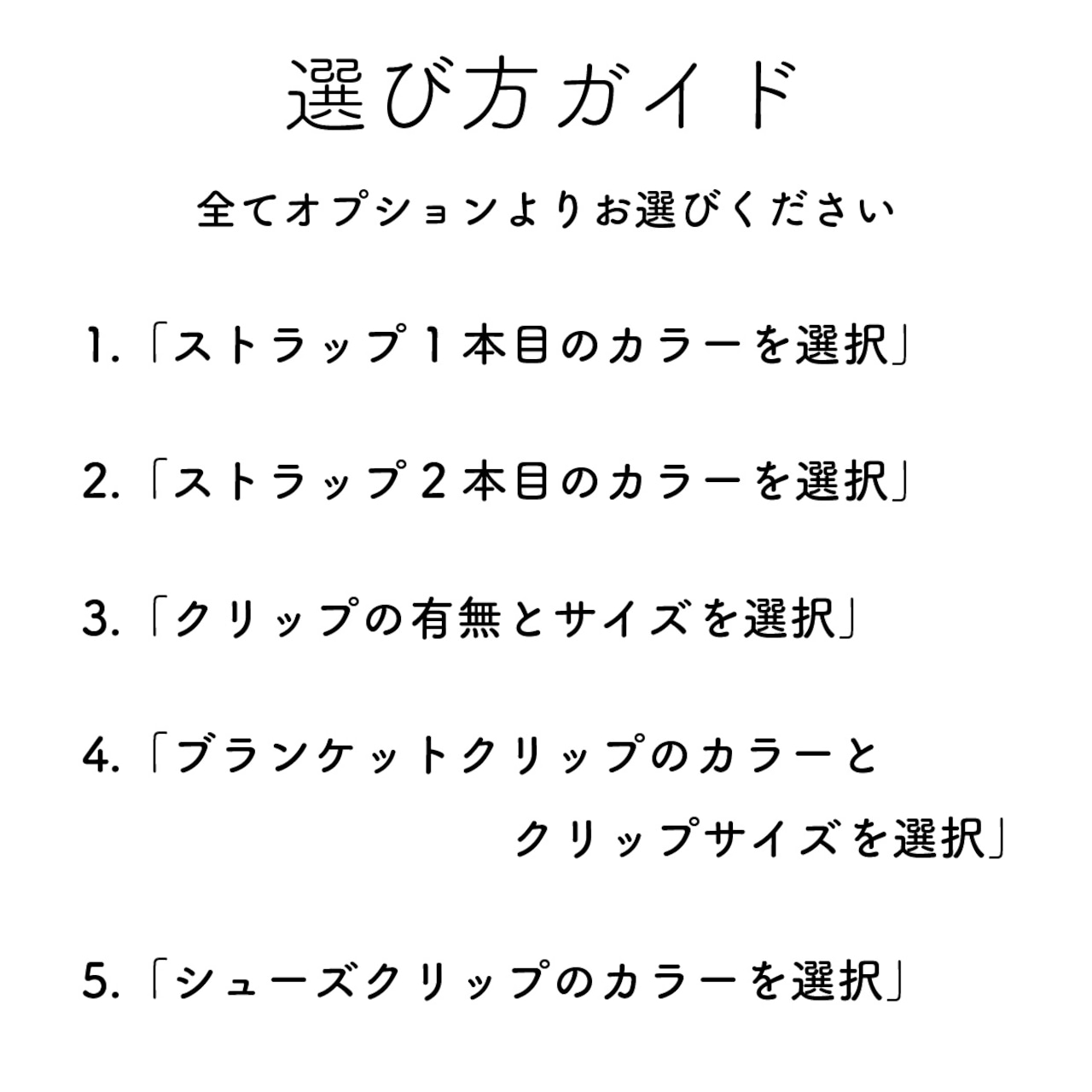 選び方ガイド

全てオプションよりお選びください

1.「ストラップ１本目のカラーを選択」

2.「ストラップ２本目のカラーを選択」

3.「クリップの有無とサイズを選択」

4.「ブランケットクリップのカラーとクリップサイズを選択」

5.「シューズクリップのカラーを選択」